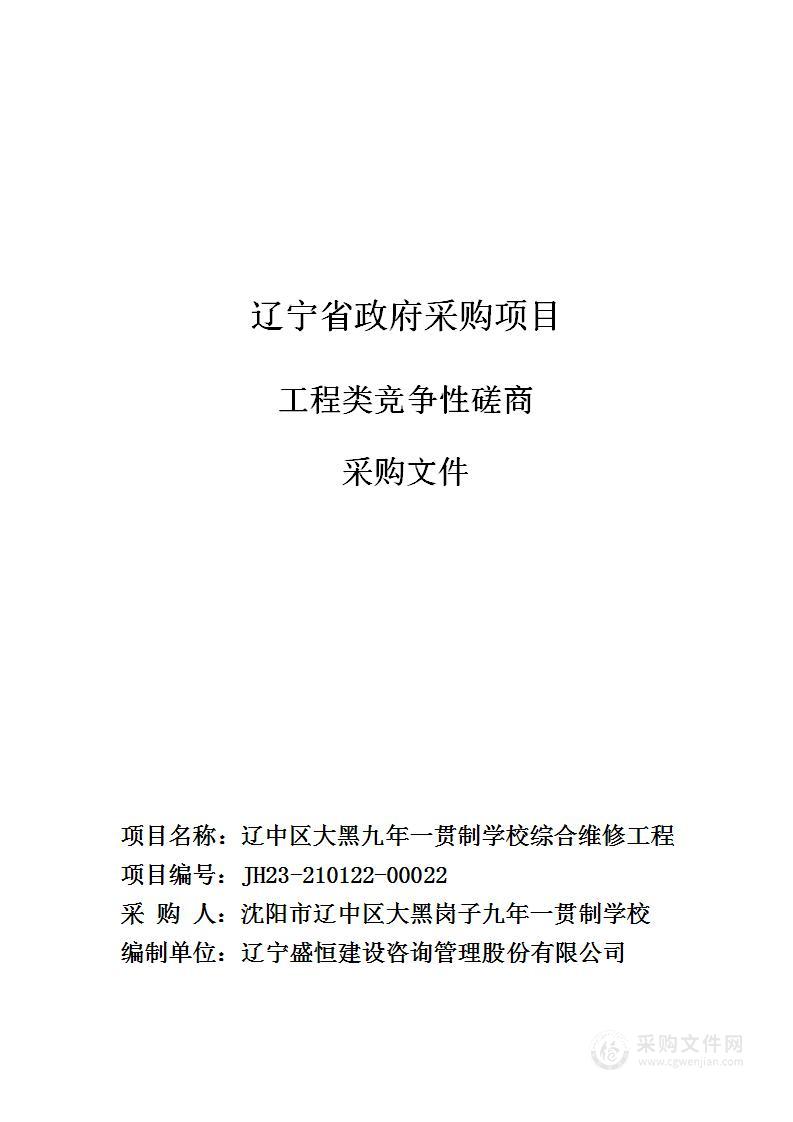 辽宁省政府采购项目

工程类竞争性磋商

采购文件

项目名称：辽中区大黑九年一贯制学校综合维修工程
项目编号：JH23-210122-00022
采 购 人：沈阳市辽中区大黑岗子九年一贯制学校
编制单位：辽宁盛恒建设咨询管理股份有限公司

采购文件网
www.cgwenjian.com